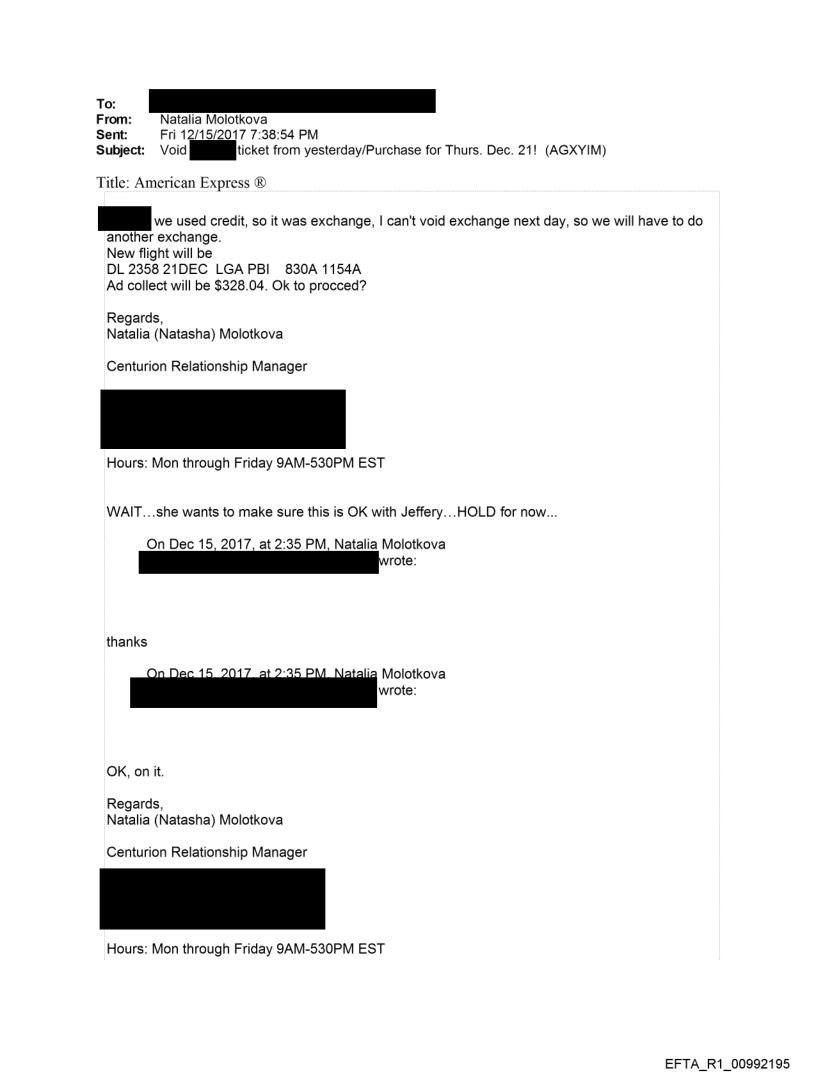 To:
From: Natalia Molotkova
Sent: Fri 12/15/2017 7:38:54 PM
Subject: Void ticket from yesterday/Purchase for Thurs. Dec. 21! (AGXYIM)

Title: American Express ®

we used credit, so it was exchange, I can't void exchange next day, so we will have to do another exchange.
New flight will be
DL 2358 21DEC LGA PBI 830A 1154A
Ad collect will be $328.04. Ok to procced?

Regards,
Natalia (Natasha) Molotkova

Centurion Relationship Manager

Hours: Mon through Friday 9AM-530PM EST

WAIT…she wants to make sure this is OK with Jeffery…HOLD for now...

On Dec 15, 2017, at 2:35 PM, Natalia Molotkova wrote:

thanks

On Dec 15, 2017, at 2:35 PM, Natalia Molotkova wrote:

OK, on it.

Regards,
Natalia (Natasha) Molotkova

Centurion Relationship Manager

Hours: Mon through Friday 9AM-530PM EST

EFTA_R1_00992195